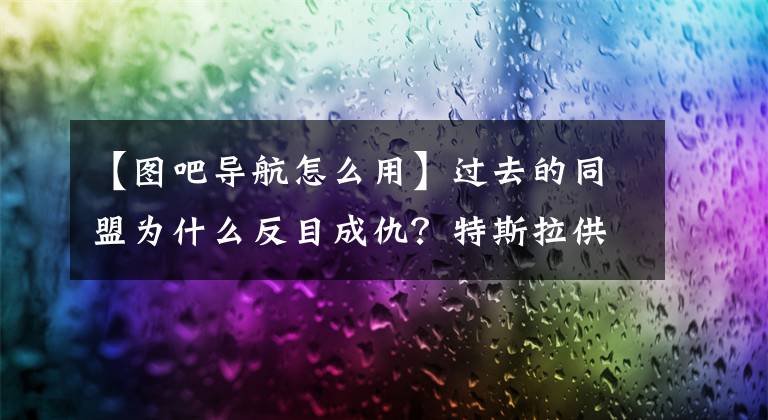 【图吧导航怎么用】过去的同盟为什么反目成仇？特斯拉供